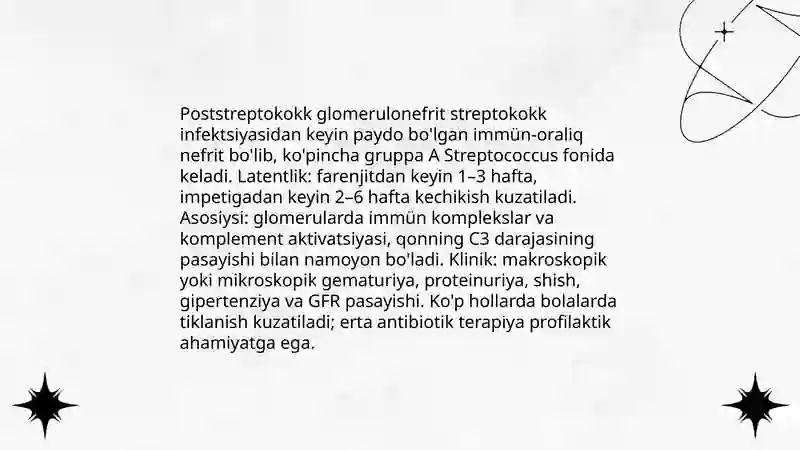 Poststreptokokk glomerulonefrit streptokokk infektsiyasidan keyin paydo bo'lgan immün-oraliq nefrit bo'lib, ko'pincha gruppa A Streptococcus fonida keladi. Latentlik: farenjitdan keyin 1–3 hafta, impetigadan keyin 2–6 hafta kechikish kuzatiladi. Asosiysi: glomerularda immün komplekslar va komplement aktivatsiyasi, qonning C3 darajasining pasayishi bilan namoyon bo'ladi. Klinik: makroskopik yoki mikroskopik gematuriya, proteinuriya, shish, gipertenziya va GFR pasayishi. Ko'p hollarda bolalarda tiklanish kuzatiladi; erta antibiotik terapiya profilaktik ahamiyatga ega.